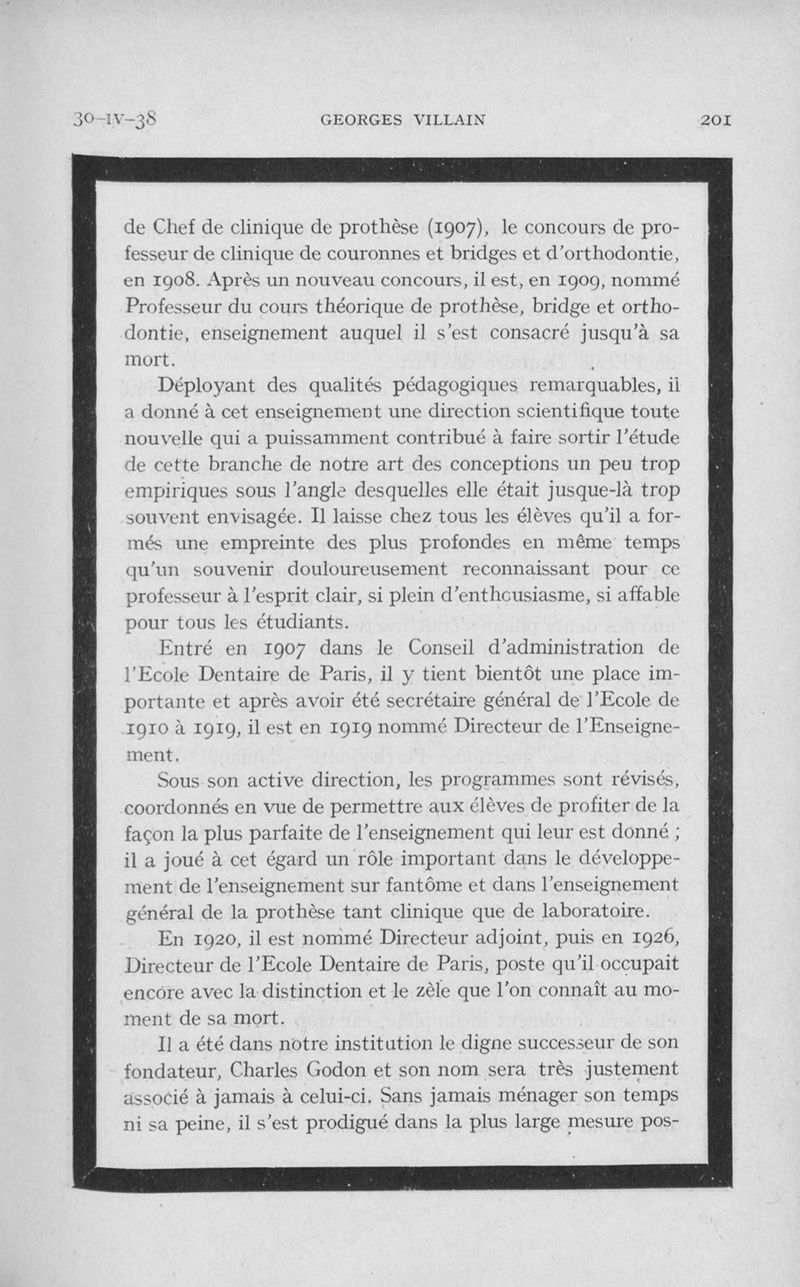 30-IV-38 GEORGES VILLAIN 201

de Chef de clinique de prothèse (1907), le concours de professeur de clinique de couronnes et bridges et d'orthodontie, en 1908. Après un nouveau concours, il est, en 1909, nommé Professeur du cours théorique de prothèse, bridge et orthodontie, enseignement auquel il s'est consacré jusqu'à sa mort.

Déployant des qualités pédagogiques remarquables, il a donné à cet enseignement une direction scientifique toute nouvelle qui a puissamment contribué à faire sortir l'étude de cette branche de notre art des conceptions un peu trop empiriques sous l'angle desquelles elle était jusque-là trop souvent envisagée. Il laisse chez tous les élèves qu'il a formés une empreinte des plus profondes en même temps qu'un souvenir douloureusement reconnaissant pour ce professeur à l'esprit clair, si plein d'enthousiasme, si affable pour tous les étudiants.

Entré en 1907 dans le Conseil d'administration de l'Ecole Dentaire de Paris, il y tient bientôt une place importante et après avoir été secrétaire général de l'Ecole de 1910 à 1919, il est en 1919 nommé Directeur de l'Enseignement.

Sous son active direction, les programmes sont révisés, coordonnés en vue de permettre aux élèves de profiter de la façon la plus parfaite de l'enseignement qui leur est donné ; il a joué à cet égard un rôle important dans le développement de l'enseignement sur fantôme et dans l'enseignement général de la prothèse tant clinique que de laboratoire.

En 1920, il est nommé Directeur adjoint, puis en 1926, Directeur de l'Ecole Dentaire de Paris, poste qu'il occupait encore avec la distinction et le zèle que l'on connaît au moment de sa mort.

Il a été dans notre institution le digne successeur de son fondateur, Charles Godon et son nom sera très justement associé à jamais à celui-ci. Sans jamais ménager son temps ni sa peine, il s'est prodigué dans la plus large mesure pos-